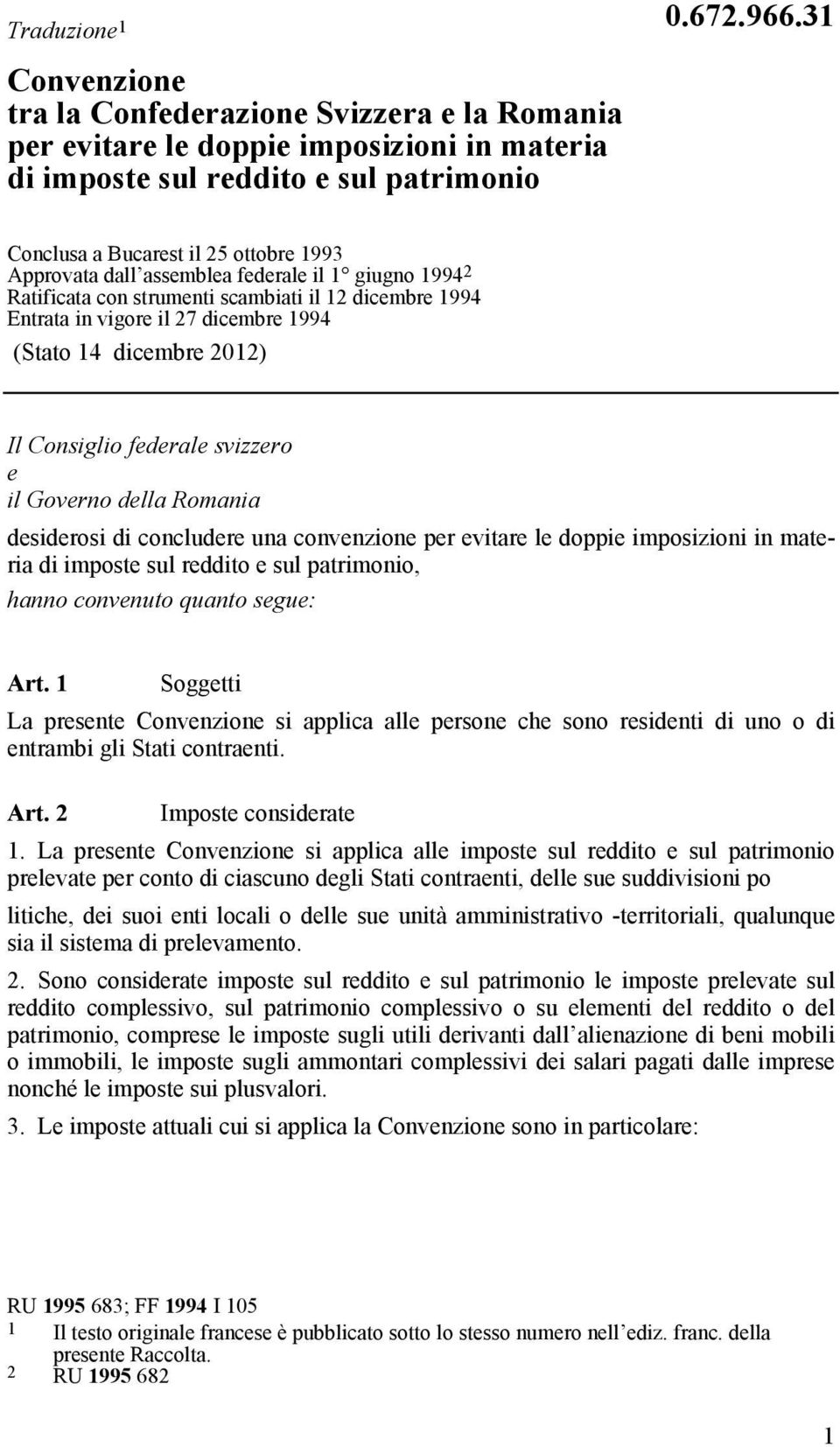 Traduzione$^1$

0.672.966.31

Convenzione tra la Confederazione Svizzera e la Romania per evitare le doppie imposizioni in materia di imposte sul reddito e sul patrimonio

Conclusa a Bucarest il 25 ottobre 1993
Approvata dall'assemblea federale il 1° giugno 1994$^2$
Ratificata con strumenti scambiati il 12 dicembre 1994
Entrata in vigore il 27 dicembre 1994

(Stato 14 dicembre 2012)

Il Consiglio federale svizzero
e
il Governo della Romania

desiderosi di concludere una convenzione per evitare le doppie imposizioni in materia di imposte sul reddito e sul patrimonio,

hanno convenuto quanto segue:

Art. 1 Soggetti

La presente Convenzione si applica alle persone che sono residenti di uno o di entrambi gli Stati contraenti.

Art. 2 Imposte considerate

1. La presente Convenzione si applica alle imposte sul reddito e sul patrimonio prelevate per conto di ciascuno degli Stati contraenti, delle sue suddivisioni po

litiche, dei suoi enti locali o delle sue unità amministrativo -territoriali, qualunque sia il sistema di prelevamento.

2. Sono considerate imposte sul reddito e sul patrimonio le imposte prelevate sul reddito complessivo, sul patrimonio complessivo o su elementi del reddito o del patrimonio, comprese le imposte sugli utili derivanti dall'alienazione di beni mobili o immobili, le imposte sugli ammontari complessivi dei salari pagati dalle imprese nonché le imposte sui plusvalori.

3. Le imposte attuali cui si applica la Convenzione sono in particolare:

RU 1995 683; FF 1994 I 105
1 Il testo originale francese è pubblicato sotto lo stesso numero nell'ediz. franc. della presente Raccolta.
2 RU 1995 682

1